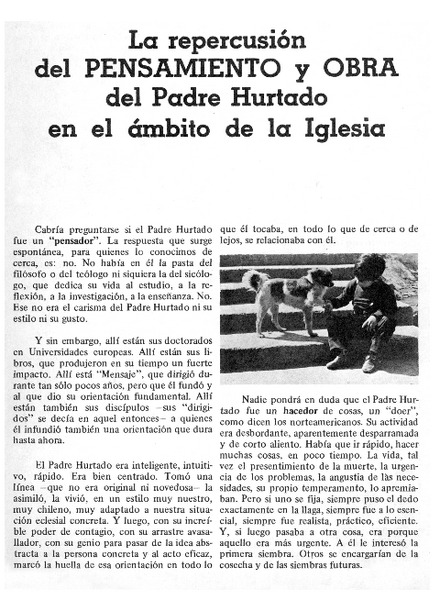 La repercusión del PENSAMIENTO y OBRA del Padre Hurtado en el ámbito de la Iglesia

Cabría preguntarse si el Padre Hurtado fue un "pensador". La respuesta que surge espontánea, para quienes lo conocimos de cerca, es: no. No había en él la pasta del filósofo o del teólogo ni siquiera la del sicólogo, que dedica su vida al estudio, a la reflexión, a la investigación, a la enseñanza. No. Ese no era el carisma del Padre Hurtado ni su estilo ni su gusto.

Y sin embargo, allí están sus doctorados en Universidades europeas. Allí están sus libros, que produjeron en su tiempo un fuerte impacto. Allí está "Mensaje", que dirigió durante tan sólo pocos años, pero que él fundó y al que dio su orientación fundamental. Allí están también sus discípulos –sus "dirigidos" se decía en aquel entonces– a quienes él infundió también una orientación que dura hasta ahora.

El Padre Hurtado era inteligente, intuitivo, rápido. Era bien centrado. Tomó una línea –que no era original ni novedosa– la asimiló, la vivió, en un estilo muy nuestro, muy chileno, muy adaptado a nuestra situación eclesial concreta. Y luego, con su increíble poder de contagio, con su arrastre avasallador, con su genio para pasar de la idea abstracta a la persona concreta y al acto eficaz, marcó la huella de esa orientación en todo lo que él tocaba, en todo lo que de cerca o de lejos, se relacionaba con él.

Nadie pondrá en duda que el Padre Hurtado fue un hacedor de cosas, un "doer", como dicen los norteamericanos. Su actividad era desbordante, aparentemente desparramada y de corto aliento. Había que ir rápido, hacer muchas cosas, en poco tiempo. La vida, tal vez el presentimiento de la muerte, la urgencia de los problemas, la angustia de las necesidades, su propio temperamento, lo apremiaban. Pero si uno se fija, siempre puso el dedo exactamente en la llaga, siempre fue a lo esencial, siempre fue realista, práctico, eficiente. Y, si luego pasaba a otra cosa, era porque aquello era más urgente. A él le interesó la primera siembra. Otros se encargarían de la cosecha y de las siembras futuras.